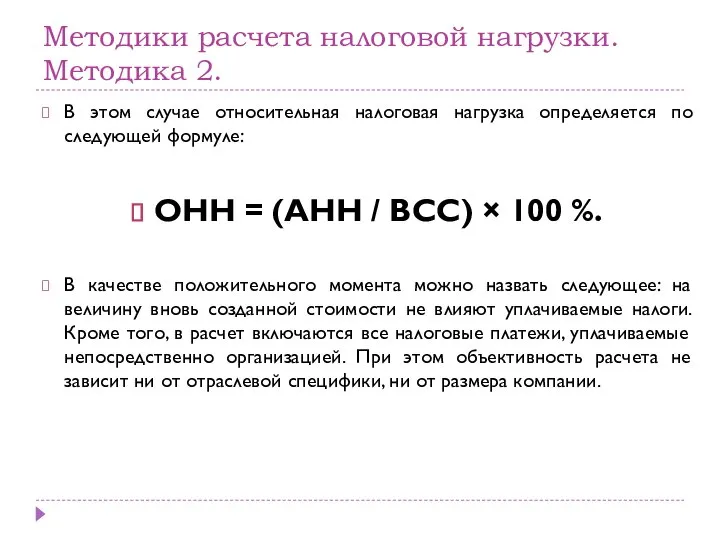 Методики расчета налоговой нагрузки. Методика 2.

В этом случае относительная налоговая нагрузка определяется по следующей формуле:

ОНН = (АНН / ВСС) × 100 %.

В качестве положительного момента можно назвать следующее: на величину вновь созданной стоимости не влияют уплачиваемые налоги. Кроме того, в расчет включаются все налоговые платежи, уплачиваемые непосредственно организацией. При этом объективность расчета не зависит ни от отраслевой специфики, ни от размера компании.